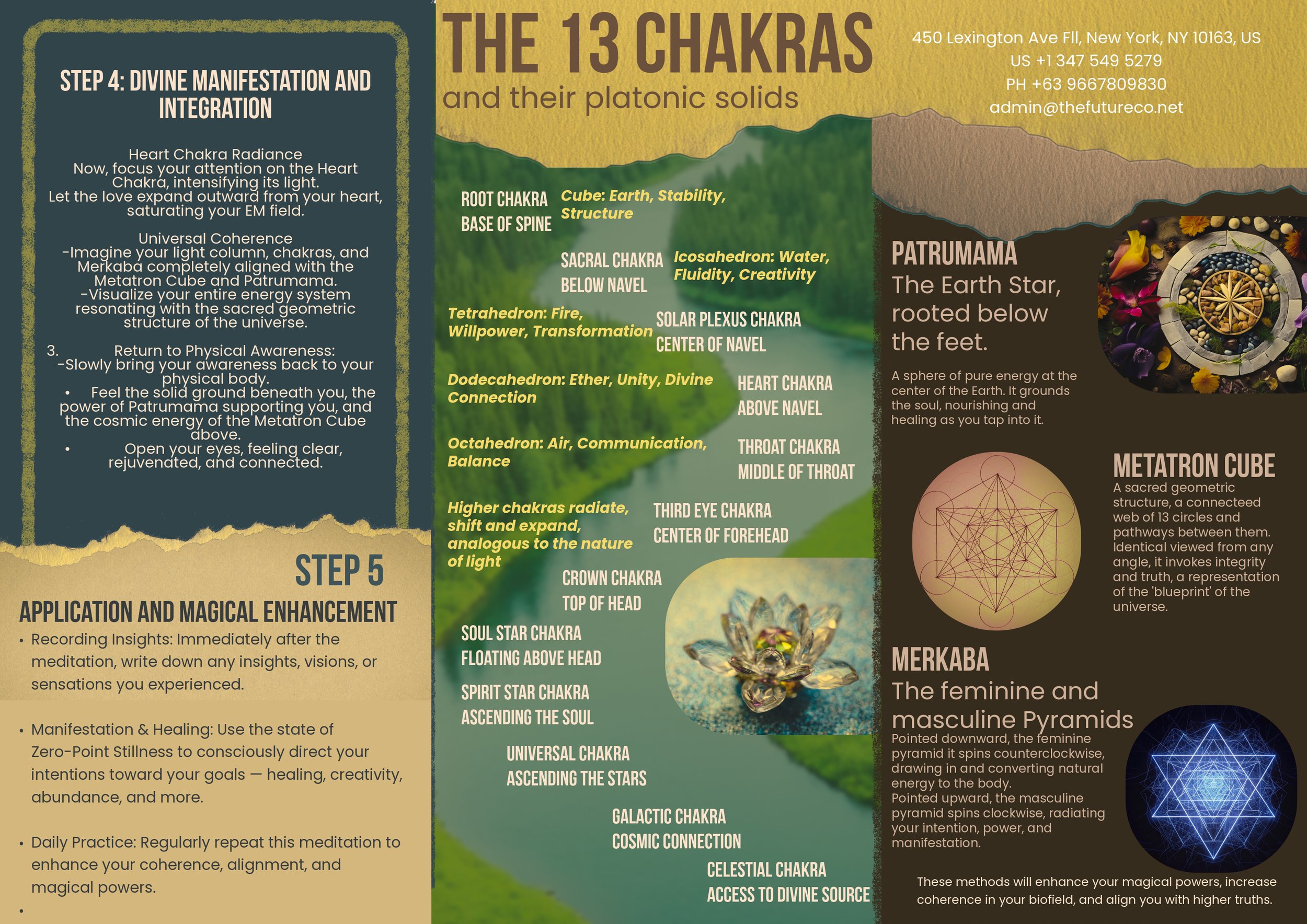 STEP 4: DIVINE MANIFESTATION AND INTEGRATION

Heart Chakra Radiance
Now, focus your attention on the Heart Chakra, intensifying its light.
Let the love expand outward from your heart, saturating your EM field.

Universal Coherence
-Imagine your light column, chakras, and Merkaba completely aligned with the Metatron Cube and Patrumama.
-Visualize your entire energy system resonating with the sacred geometric structure of the universe.

3. Return to Physical Awareness:
-Slowly bring your awareness back to your physical body.
• Feel the solid ground beneath you, the power of Patrumama supporting you, and the cosmic energy of the Metatron Cube above.
• Open your eyes, feeling clear, rejuvenated, and connected.

STEP 5
APPLICATION AND MAGICAL ENHANCEMENT
• Recording Insights: Immediately after the meditation, write down any insights, visions, or sensations you experienced.

• Manifestation & Healing: Use the state of Zero-Point Stillness to consciously direct your intentions toward your goals — healing, creativity, abundance, and more.

• Daily Practice: Regularly repeat this meditation to enhance your coherence, alignment, and magical powers.
•

THE 13 CHAKRAS
and their platonic solids

ROOT CHAKRA
BASE OF SPINE
Cube: Earth, Stability, Structure

SACRAL CHAKRA
BELOW NAVEL
Icosahedron: Water, Fluidity, Creativity

Tetrahedron: Fire, Willpower, Transformation
SOLAR PLEXUS CHAKRA
CENTER OF NAVEL

Dodecahedron: Ether, Unity, Divine Connection
HEART CHAKRA
ABOVE NAVEL

Octahedron: Air, Communication, Balance
THROAT CHAKRA
MIDDLE OF THROAT

Higher chakras radiate, shift and expand, analogous to the nature of light
THIRD EYE CHAKRA
CENTER OF FOREHEAD

CROWN CHAKRA
TOP OF HEAD

SOUL STAR CHAKRA
FLOATING ABOVE HEAD

SPIRIT STAR CHAKRA
ASCENDING THE SOUL

UNIVERSAL CHAKRA
ASCENDING THE STARS

GALACTIC CHAKRA
COSMIC CONNECTION

CELESTIAL CHAKRA
ACCESS TO DIVINE SOURCE

450 Lexington Ave Fll, New York, NY 10163, US
US +1 347 549 5279
PH +63 9667809830
admin@thefutureco.net

PATRUMAMA
The Earth Star, rooted below the feet.
A sphere of pure energy at the center of the Earth. It grounds the soul, nourishing and healing as you tap into it.

METATRON CUBE
A sacred geometric structure, a connecteed web of 13 circles and pathways between them. Identical viewed from any angle, it invokes integrity and truth, a representation of the 'blueprint' of the universe.

MERKABA
The feminine and masculine Pyramids
Pointed downward, the feminine pyramid it spins counterclockwise, drawing in and converting natural energy to the body.
Pointed upward, the masculine pyramid spins clockwise, radiating your intention, power, and manifestation.

These methods will enhance your magical powers, increase coherence in your biofield, and align you with higher truths.